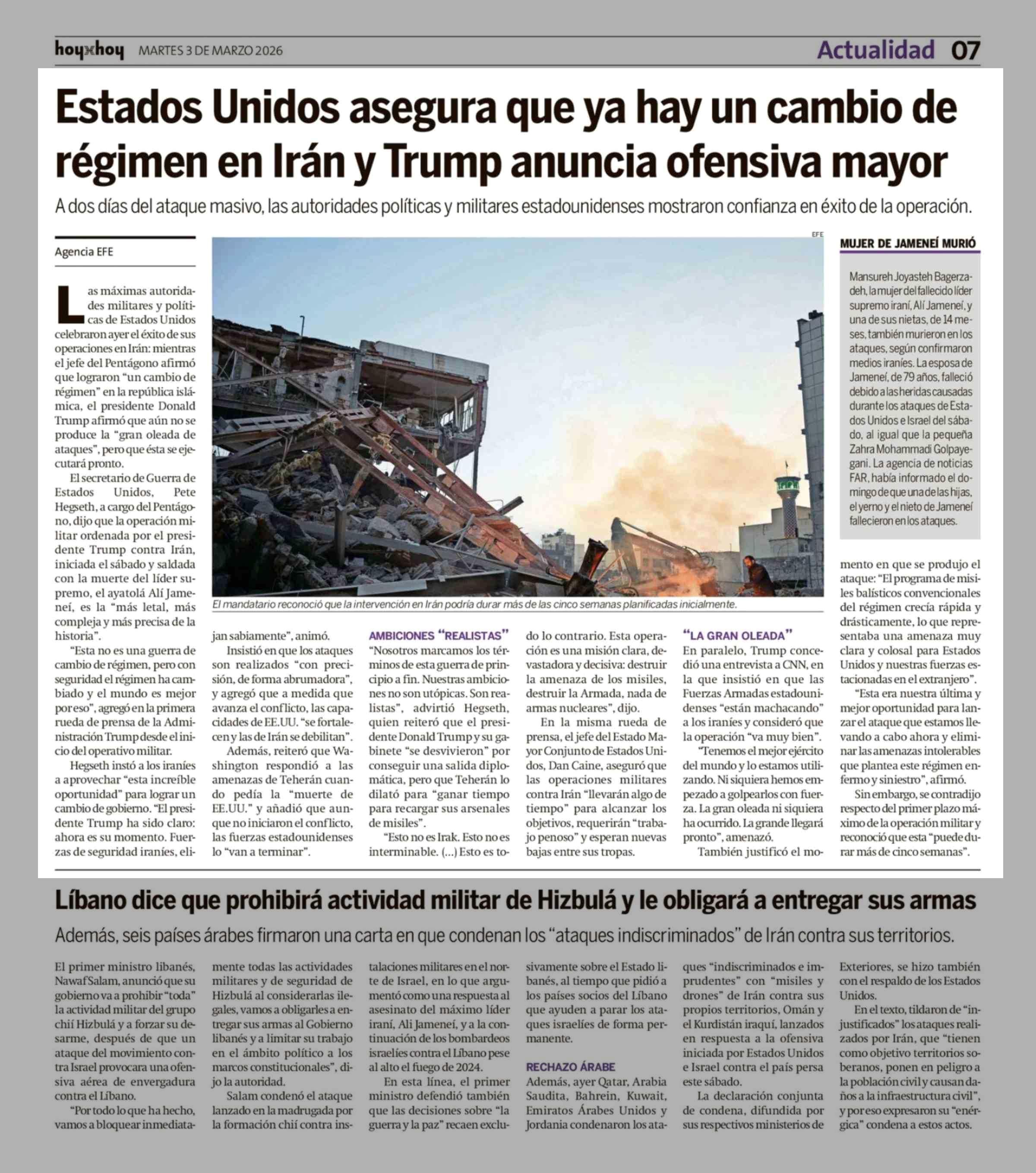 hoyxhoy MARTES 3 DE MARZO 2026

Actualidad 07

Estados Unidos asegura que ya hay un cambio de régimen en Irán y Trump anuncia ofensiva mayor

A dos días del ataque masivo, las autoridades políticas y militares estadounidenses mostraron confianza en éxito de la operación.

Agencia EFE

Las máximas autoridades militares y políticas de Estados Unidos celebraron ayer el éxito de sus operaciones en Irán: mientras el jefe del Pentágono afirmó que lograron "un cambio de régimen" en la república islámica, el presidente Donald Trump afirmó que aún no se produce la "gran oleada de ataques", pero que ésta se ejecutará pronto.

El secretario de Guerra de Estados Unidos, Pete Hegseth, a cargo del Pentágono, dijo que la operación militar ordenada por el presidente Trump contra Irán, iniciada el sábado y saldada con la muerte del líder supremo, el ayatolá Alí Jameneí, es la "más letal, más compleja y más precisa de la historia".

"Esta no es una guerra de cambio de régimen, pero con seguridad el régimen ha cambiado y el mundo es mejor por eso", agregó en la primera rueda de prensa de la Administración Trump desde el inicio del operativo militar.

Hegseth instó a los iraníes a aprovechar "esta increíble oportunidad" para lograr un cambio de gobierno. "El presidente Trump ha sido claro: ahora es su momento. Fuerzas de seguridad iraníes, elijan sabiamente", animó.

Insistió en que los ataques son realizados "con precisión, de forma abrumadora", y agregó que a medida que avanza el conflicto, las capacidades de EE.UU. "se fortalecen y las de Irán se debilitan".

Además, reiteró que Washington respondió a las amenazas de Teherán cuando pedía la "muerte de EE.UU." y añadió que aunque no iniciaron el conflicto, las fuerzas estadounidenses lo "van a terminar".

EFE

El mandatario reconoció que la intervención en Irán podría durar más de las cinco semanas planificadas inicialmente.

AMBICIONES "REALISTAS"

"Nosotros marcamos los términos de esta guerra de principio a fin. Nuestras ambiciones no son utópicas. Son realistas", advirtió Hegseth, quien reiteró que el presidente Donald Trump y su gabinete "se desvivieron" por conseguir una salida diplomática, pero que Teherán lo dilató para "ganar tiempo para recargar sus arsenales de misiles".

"Esto no es Irak. Esto no es interminable. (...) Esto es todo lo contrario. Esta operación es una misión clara, devastadora y decisiva: destruir la amenaza de los misiles, destruir la Armada, nada de armas nucleares", dijo.

En la misma rueda de prensa, el jefe del Estado Mayor Conjunto de Estados Unidos, Dan Caine, aseguró que las operaciones militares contra Irán "llevarán algo de tiempo" para alcanzar los objetivos, requerirán "trabajo penoso" y esperan nuevas bajas entre sus tropas.

"LA GRAN OLEADA"

En paralelo, Trump concedió una entrevista a CNN, en la que insistió en que las Fuerzas Armadas estadounidenses "están machacando" a los iraníes y consideró que la operación "va muy bien".

"Tenemos el mejor ejército del mundo y lo estamos utilizando. Ni siquiera hemos empezado a golpearlos con fuerza. La gran oleada ni siquiera ha ocurrido. La grande llegará pronto", amenazó.

También justificó el momento en que se produjo el ataque: "El programa de misiles balísticos convencionales del régimen crecía rápida y drásticamente, lo que representaba una amenaza muy clara y colosal para Estados Unidos y nuestras fuerzas estacionadas en el extranjero".

"Esta era nuestra última y mejor oportunidad para lanzar el ataque que estamos llevando a cabo ahora y eliminar las amenazas intolerables que plantea este régimen enfermo y siniestro", afirmó.

Sin embargo, se contradijo respecto del primer plazo máximo de la operación militar y reconoció que esta "puede durar más de cinco semanas".

MUJER DE JAMENEÍ MURIÓ

Mansureh Joyasteh Bagerzadeh, la mujer del fallecido líder supremo iraní, Alí Jameneí, y una de sus nietas, de 14 meses, también murieron en los ataques, según confirmaron medios iraníes. La esposa de Jameneí, de 79 años, falleció debido a las heridas causadas durante los ataques de Estados Unidos e Israel del sábado, al igual que la pequeña Zahra Mohammadi Golpayegani. La agencia de noticias FAR, había informado el domingo de que una de las hijas, el yerno y el nieto de Jameneí fallecieron en los ataques.

Líbano dice que prohibirá actividad militar de Hizbulá y le obligará a entregar sus armas

Además, seis países árabes firmaron una carta en que condenan los "ataques indiscriminados" de Irán contra sus territorios.

El primer ministro libanés, Nawaf Salam, anunció que su gobierno va a prohibir "toda" la actividad militar del grupo chií Hizbulá y a forzar su desarme, después de que un ataque del movimiento contra Israel provocara una ofensiva aérea de envergadura contra el Líbano.

"Por todo lo que ha hecho, vamos a bloquear inmediatamente todas las actividades militares y de seguridad de Hizbulá al considerarlas ilegales, vamos a obligarles a entregar sus armas al Gobierno libanés y a limitar su trabajo en el ámbito político a los marcos constitucionales", dijo la autoridad.

Salam condenó el ataque lanzado en la madrugada por la formación chií contra instalaciones militares en el norte de Israel, en lo que argumentó como una respuesta al asesinato del máximo líder iraní, Ali Jameneí, y a la continuación de los bombardeos israelíes contra el Líbano pese al alto el fuego de 2024.

En esta línea, el primer ministro defendió también que las decisiones sobre "la guerra y la paz" recaen exclusivamente sobre el Estado libanés, al tiempo que pidió a los países socios del Líbano que ayuden a parar los ataques israelíes de forma permanente.

RECHAZO ÁRABE

Además, ayer Qatar, Arabia Saudita, Bahrein, Kuwait, Emiratos Árabes Unidos y Jordania condenaron los ataques "indiscriminados e imprudentes" con "misiles y drones" de Irán contra sus propios territorios, Omán y el Kurdistán iraquí, lanzados en respuesta a la ofensiva iniciada por Estados Unidos e Israel contra el país persa este sábado.

La declaración conjunta de condena, difundida por sus respectivos ministerios de Exteriores, se hizo también con el respaldo de los Estados Unidos.

En el texto, tildaron de "injustificados" los ataques realizados por Irán, que "tienen como objetivo territorios soberanos, ponen en peligro a la población civil y causan daños a la infraestructura civil", y por eso expresaron su "enérgica" condena a estos actos.